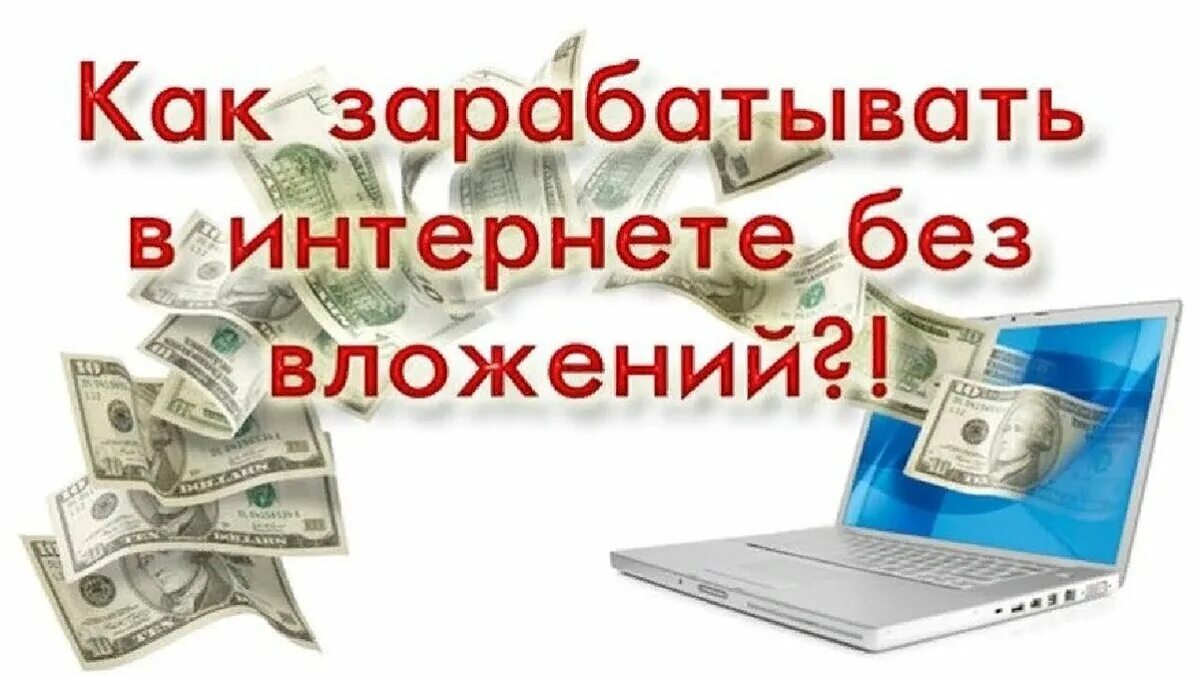 Как зарабатывать в интернете без вложений?!